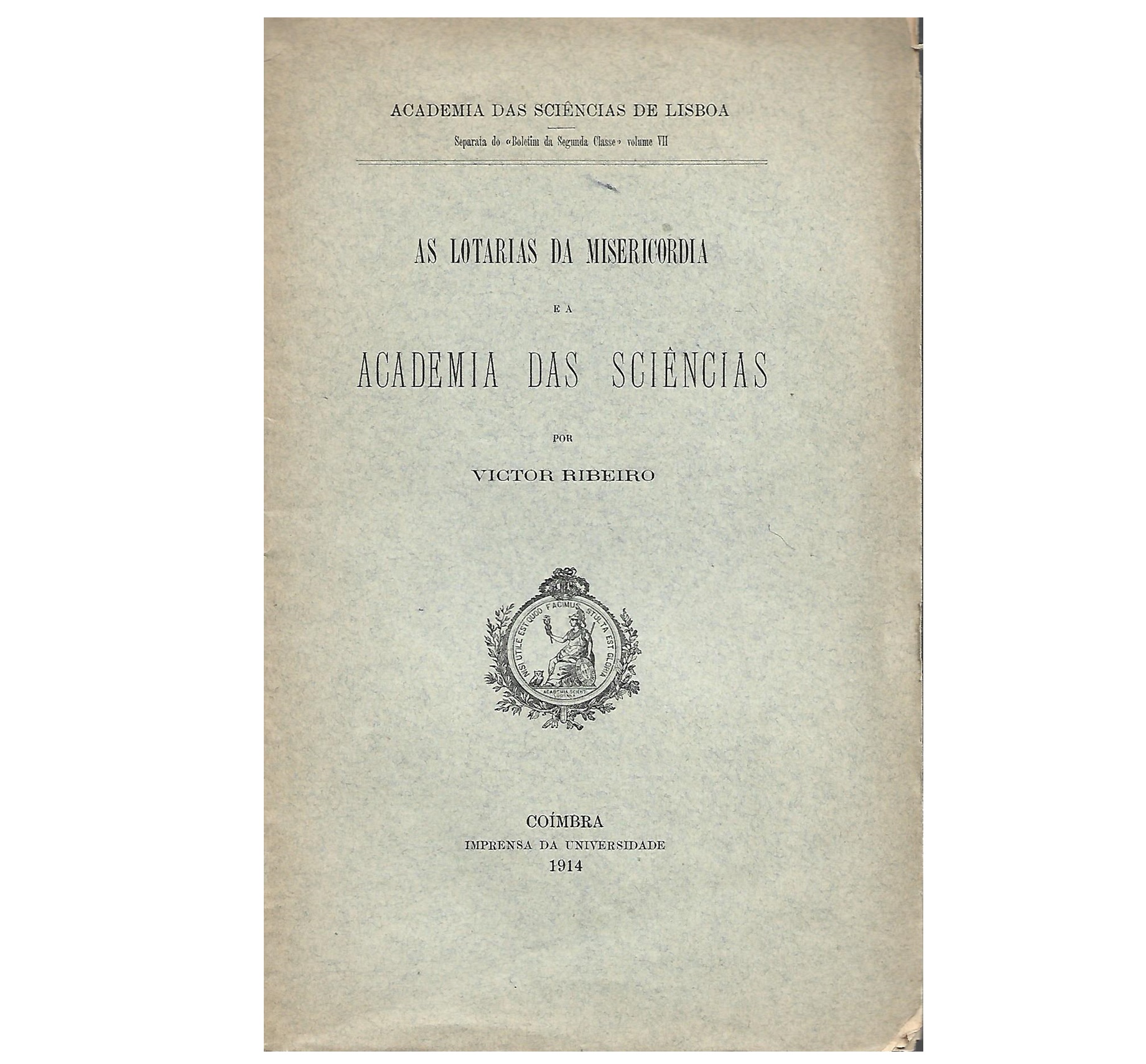 ACADEMIA DAS SCIÊNCIAS DE LISBOA

Separata do «Boletim da Segunda Classe» volume VII

AS LOTARIAS DA MISERICORDIA

E A

ACADEMIA DAS SCIÊNCIAS

POR

VICTOR RIBEIRO

NISI UTILE EST QUOD FACIMUS STULTA EST GLORIA

ACADEMIA SCIENT. LUSITANA

COÍMBRA
IMPRENSA DA UNIVERSIDADE
1914